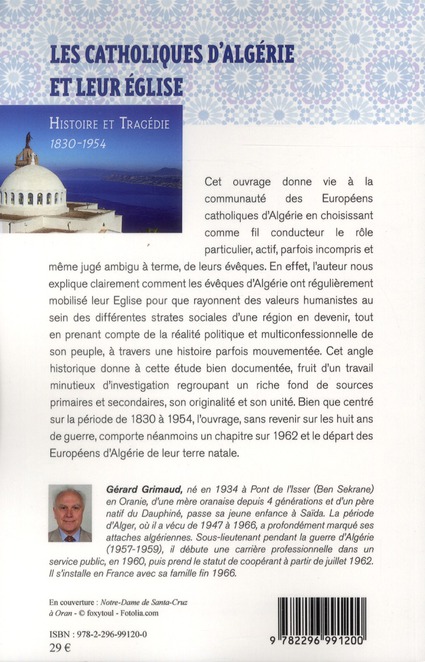 LES CATHOLIQUES D'ALGÉRIE ET LEUR ÉGLISE

HISTOIRE ET TRAGÉDIE
1830-1954

Cet ouvrage donne vie à la communauté des Européens catholiques d'Algérie en choisissant comme fil conducteur le rôle particulier, actif, parfois incompris et même jugé ambigu à terme, de leurs évêques. En effet, l'auteur nous explique clairement comment les évêques d'Algérie ont régulièrement mobilisé leur Eglise pour que rayonnent des valeurs humanistes au sein des différentes strates sociales d'une région en devenir, tout en prenant compte de la réalité politique et multiconfessionnelle de son peuple, à travers une histoire parfois mouvementée. Cet angle historique donne à cette étude bien documentée, fruit d'un travail minutieux d'investigation regroupant un riche fond de sources primaires et secondaires, son originalité et son unité. Bien que centré sur la période de 1830 à 1954, l'ouvrage, sans revenir sur les huit ans de guerre, comporte néanmoins un chapitre sur 1962 et le départ des Européens d'Algérie de leur terre natale.

Gérard Grimaud, né en 1934 à Pont de l'Isser (Ben Sekrane) en Oranie, d'une mère oranaise depuis 4 générations et d'un père natif du Dauphiné, passe sa jeune enfance à Saïda. La période d'Alger, où il a vécu de 1947 à 1966, a profondément marqué ses attaches algériennes. Sous-lieutenant pendant la guerre d'Algérie (1957-1959), il débute une carrière professionnelle dans un service public, en 1960, puis prend le statut de coopérant à partir de juillet 1962. Il s'installe en France avec sa famille fin 1966.

En couverture : Notre-Dame de Santa-Cruz à Oran - © foxytoul - Fotolia.com

ISBN : 978-2-296-99120-0
29 €

9 782296 991200